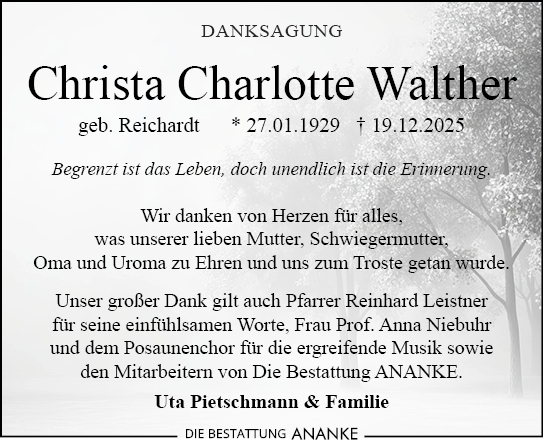 DANKSAGUNG

Christa Charlotte Walther

geb. Reichardt * 27.01.1929 † 19.12.2025

Begrenzt ist das Leben, doch unendlich ist die Erinnerung.

Wir danken von Herzen für alles, was unserer lieben Mutter, Schwiegermutter, Oma und Uroma zu Ehren und uns zum Troste getan wurde.

Unser großer Dank gilt auch Pfarrer Reinhard Leistner für seine einfühlsamen Worte, Frau Prof. Anna Niebuhr und dem Posaunenchor für die ergreifende Musik sowie den Mitarbeitern von Die Bestattung ANANKE.

Uta Pietschmann & Familie

DIE BESTATTUNG ANANKE